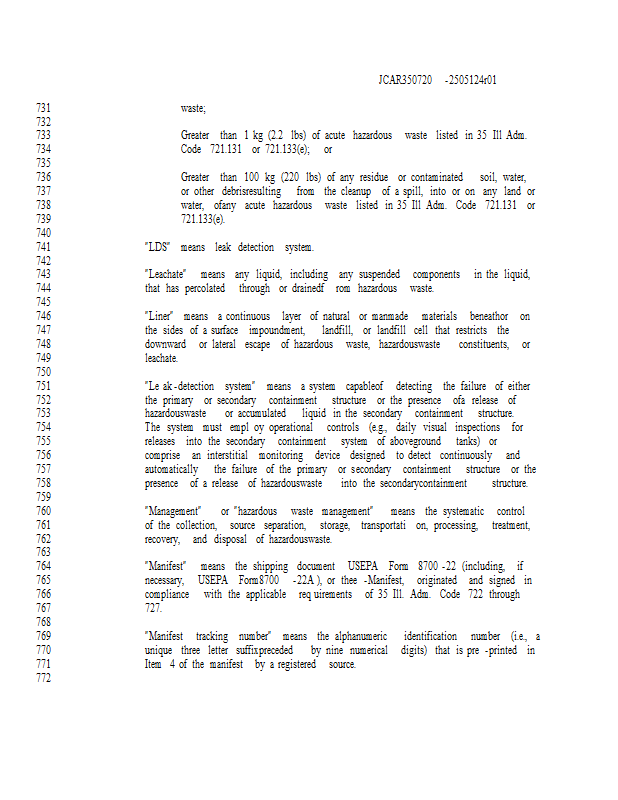 JCAR350720 -2505124r01

731 waste;
732
733 Greater than 1 kg (2.2 lbs) of acute hazardous waste listed in 35 Ill Adm.
734 Code 721.131 or 721.133(e); or
735
736 Greater than 100 kg (220 lbs) of any residue or contaminated soil, water,
737 or other debrisresulting from the cleanup of a spill, into or on any land or
738 water, ofany acute hazardous waste listed in 35 Ill Adm. Code 721.131 or
739 721.133(e).
740
741 "LDS" means leak detection system.
742
743 "Leachate" means any liquid, including any suspended components in the liquid,
744 that has percolated through or drainedf rom hazardous waste.
745
746 "Liner" means a continuous layer of natural or manmade materials beneathor on
747 the sides of a surface impoundment, landfill, or landfill cell that restricts the
748 downward or lateral escape of hazardous waste, hazardouswaste constituents, or
749 leachate.
750
751 "Le ak-detection system" means a system capableof detecting the failure of either
752 the primary or secondary containment structure or the presence ofa release of
753 hazardouswaste or accumulated liquid in the secondary containment structure.
754 The system must empl oy operational controls (e.g., daily visual inspections for
755 releases into the secondary containment system of aboveground tanks) or
756 comprise an interstitial monitoring device designed to detect continuously and
757 automatically the failure of the primary or secondary containment structure or the
758 presence of a release of hazardouswaste into the secondarycontainment structure.
759
760 "Management" or "hazardous waste management" means the systematic control
761 of the collection, source separation, storage, transportati on, processing, treatment,
762 recovery, and disposal of hazardouswaste.
763
764 "Manifest" means the shipping document USEPA Form 8700 -22 (including, if
765 necessary, USEPA Form8700 -22A ), or thee -Manifest, originated and signed in
766 compliance with the applicable req uirements of 35 Ill. Adm. Code 722 through
767 727.
768
769 "Manifest tracking number" means the alphanumeric identification number (i.e., a
770 unique three letter suffixpreceded by nine numerical digits) that is pre -printed in
771 Item 4 of the manifest by a registered source.
772